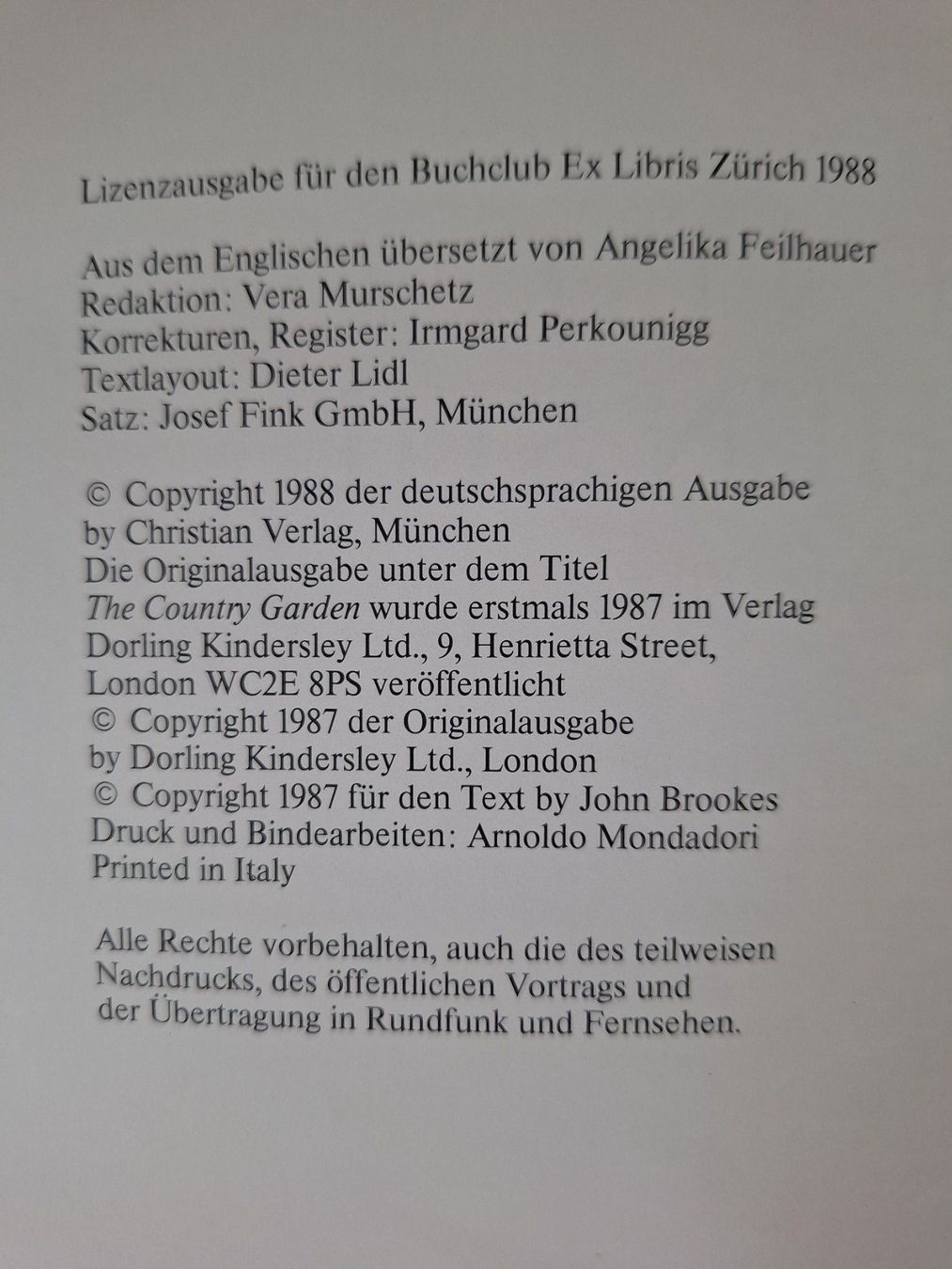 Lizenzausgabe für den Buchclub Ex Libris Zürich 1988

Aus dem Englischen übersetzt von Angelika Feilhauer
Redaktion: Vera Murschetz
Korrekturen, Register: Irmgard Perkounigg
Textlayout: Dieter Lidl
Satz: Josef Fink GmbH, München

© Copyright 1988 der deutschsprachigen Ausgabe
by Christian Verlag, München
Die Originalausgabe unter dem Titel
The Country Garden wurde erstmals 1987 im Verlag
Dorling Kindersley Ltd., 9, Henrietta Street,
London WC2E 8PS veröffentlicht
© Copyright 1987 der Originalausgabe
by Dorling Kindersley Ltd., London
© Copyright 1987 für den Text by John Brookes
Druck und Bindearbeiten: Arnoldo Mondadori
Printed in Italy

Alle Rechte vorbehalten, auch die des teilweisen Nachdrucks, des öffentlichen Vortrags und der Übertragung in Rundfunk und Fernsehen.